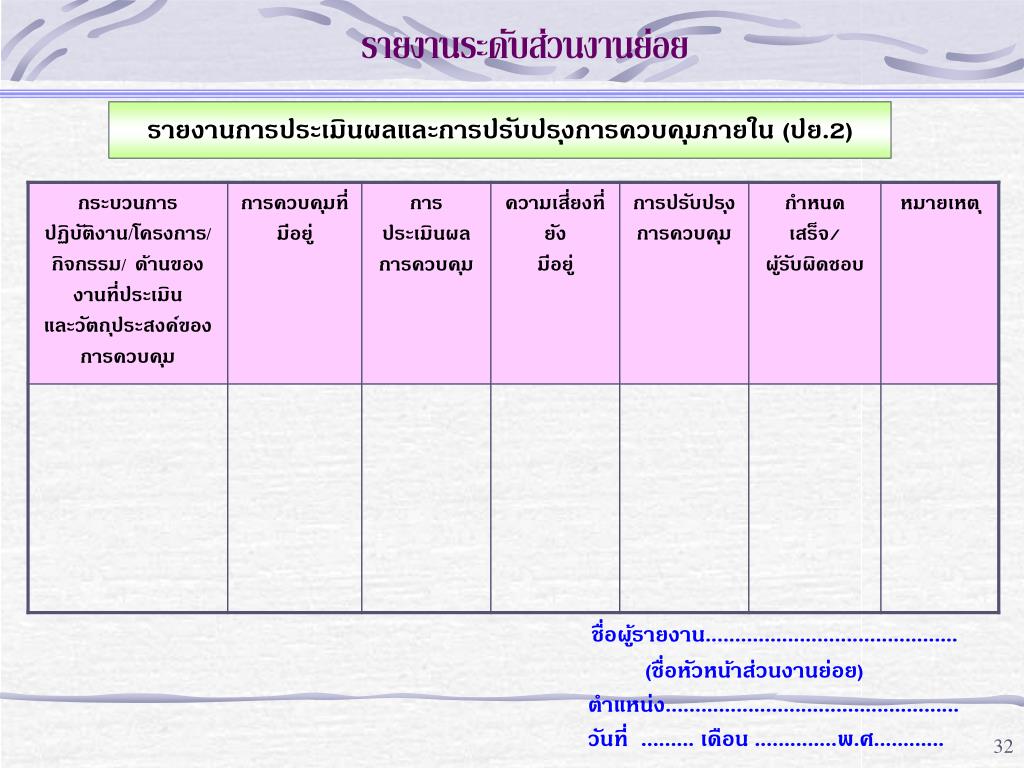 รายงานระดับส่วนงานย่อย

รายงานการประเมินผลและการปรับปรุงการควบคุมภายใน (ปย.2)

| กระบวนการปฏิบัติงาน/โครงการ/กิจกรรม/ ด้านของงานที่ประเมินและวัตถุประสงค์ของการควบคุม | การควบคุมที่มีอยู่ | การประเมินผลการควบคุม | ความเสี่ยงที่ยังมีอยู่ | การปรับปรุงการควบคุม | กำหนดเสร็จ/ผู้รับผิดชอบ | หมายเหตุ |
|---|---|---|---|---|---|---|
| | | | | | | |

ชื่อผู้รายงาน..........................................

(ชื่อหัวหน้าส่วนงานย่อย)

ตำแหน่ง.................................................

วันที่ ......... เดือน ..............พ.ศ............

32